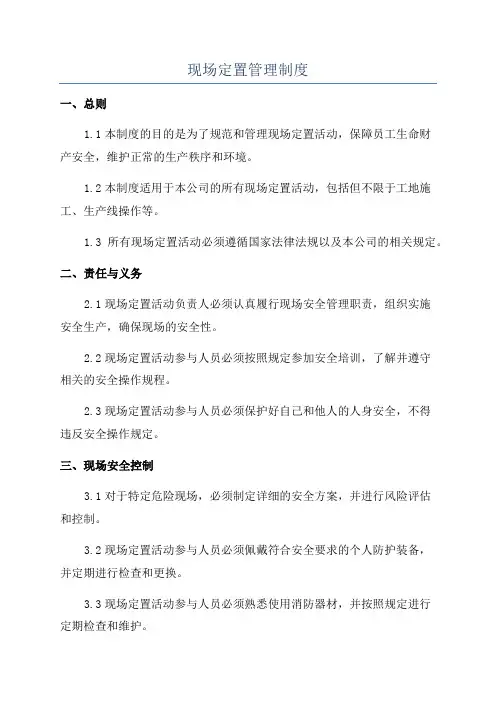 现场定置管理制度

一、总则

1.1 本制度的目的是为了规范和管理现场定置活动，保障员工生命财产安全，维护正常的生产秩序和环境。

1.2 本制度适用于本公司的所有现场定置活动，包括但不限于工地施工、生产线操作等。

1.3 所有现场定置活动必须遵循国家法律法规以及本公司的相关规定。

二、责任与义务

2.1 现场定置活动负责人必须认真履行现场安全管理职责，组织实施安全生产，确保现场的安全性。

2.2 现场定置活动参与人员必须按照规定参加安全培训，了解并遵守相关的安全操作规程。

2.3 现场定置活动参与人员必须保护好自己和他人的人身安全，不得违反安全操作规定。

三、现场安全控制

3.1 对于特定危险现场，必须制定详细的安全方案，并进行风险评估和控制。

3.2 现场定置活动参与人员必须佩戴符合安全要求的个人防护装备，并定期进行检查和更换。

3.3 现场定置活动参与人员必须熟悉使用消防器材，并按照规定进行定期检查和维护。